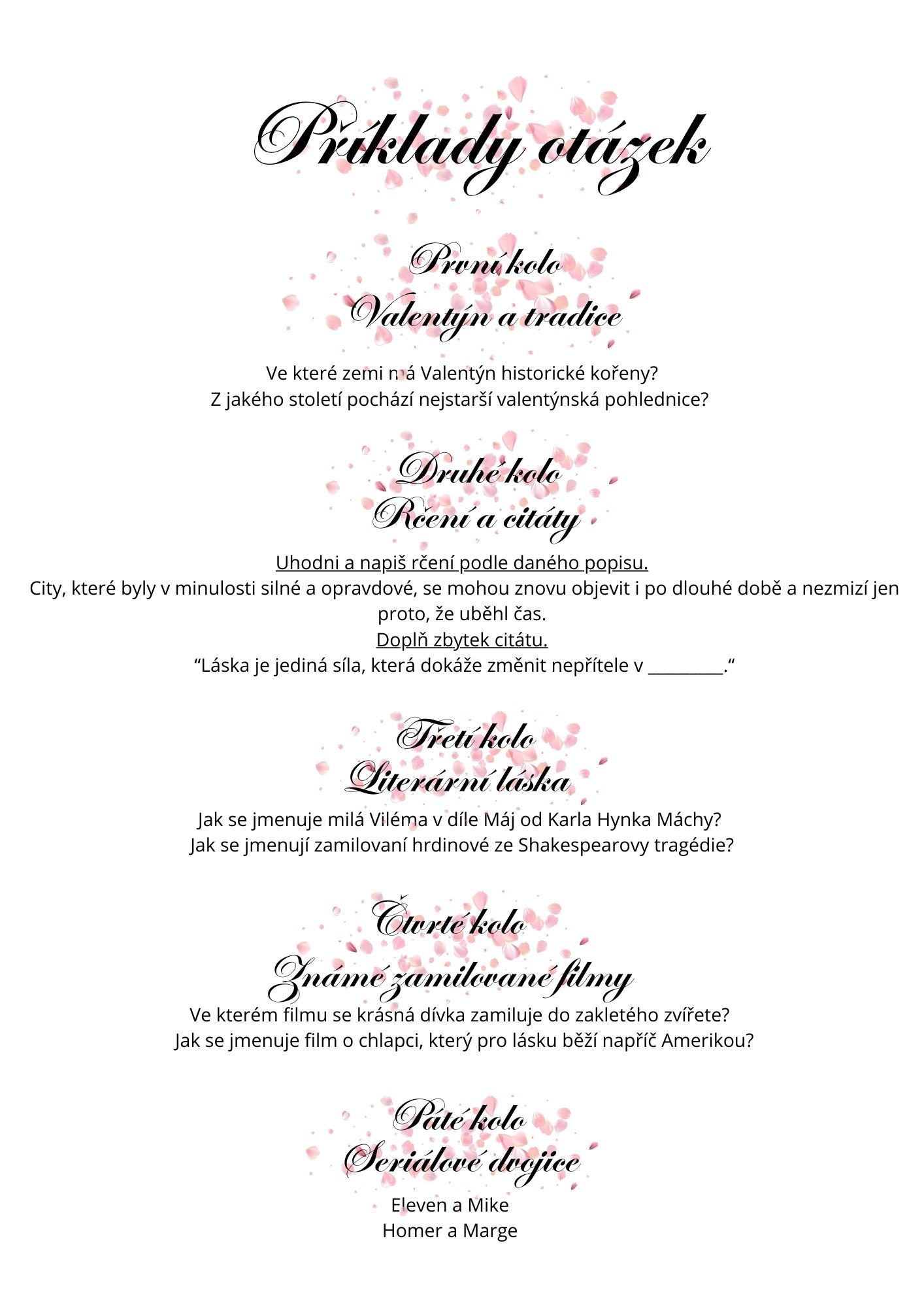 Příklady otázek

První kolo
Valentýn a tradice

Ve které zemi má Valentýn historické kořeny?
Z jakého století pochází nejstarší valentýnská pohlednice?

Druhé kolo
Rčení a citáty

Uhodni a napiš rčení podle daného popisu.
City, které byly v minulosti silné a opravdové, se mohou znovu objevit i po dlouhé době a nezmizí jen proto, že uběhl čas.
Doplň zbytek citátu.
"Láska je jediná síla, která dokáže změnit nepřítele v ____."

Třetí kolo
Literární láska

Jak se jmenuje milá Viléma v díle Máj od Karla Hynka Máchy?
Jak se jmenují zamilovaní hrdinové ze Shakespearovy tragédie?

Čtvrté kolo
Známé zamilované filmy

Ve kterém filmu se krásná dívka zamiluje do zakletého zvířete?
Jak se jmenuje film o chlapci, který pro lásku běží napříč Amerikou?

Páté kolo
Seriálové dvojice

Eleven a Mike
Homer a Marge